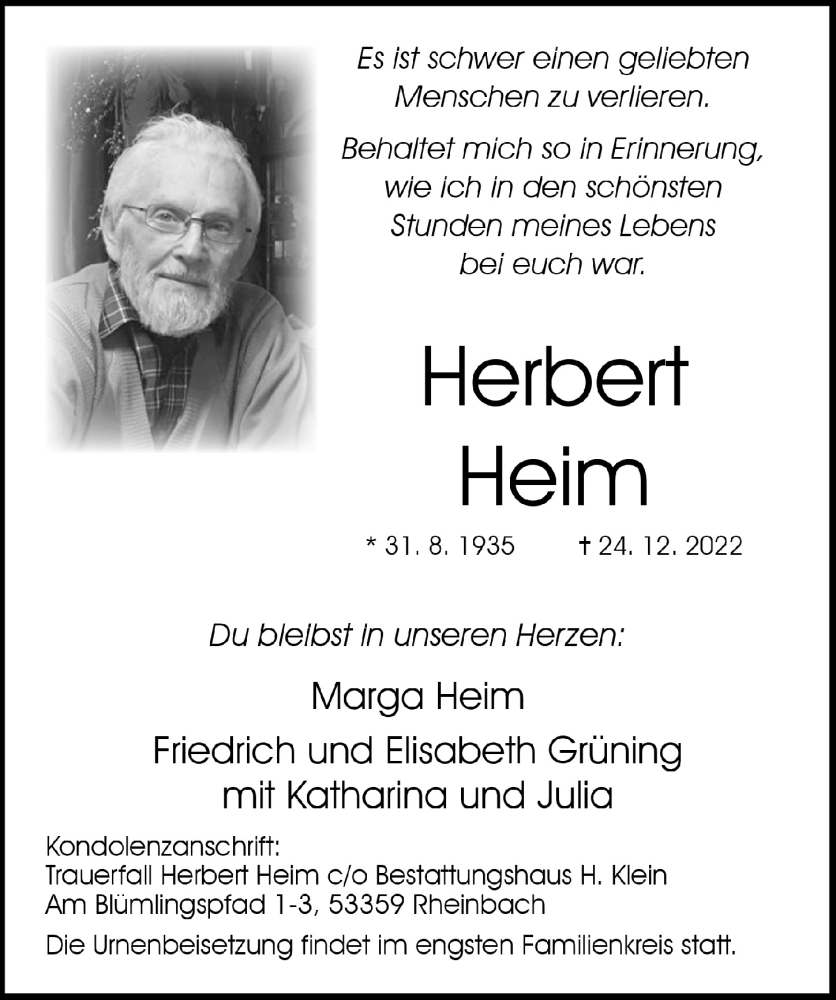 Es ist schwer einen geliebten Menschen zu verlieren.

Behaltet mich so in Erinnerung, wie ich in den schönsten Stunden meines Lebens bei euch war.

Herbert Heim

* 31. 8. 1935 † 24. 12. 2022

Du bleibst in unseren Herzen:

Marga Heim

Friedrich und Elisabeth Grüning mit Katharina und Julia

Kondolenzanschrift:
Trauerfall Herbert Heim c/o Bestattungshaus H. Klein
Am Blümlingspfad 1-3, 53359 Rheinbach

Die Urnenbeisetzung findet im engsten Familienkreis statt.